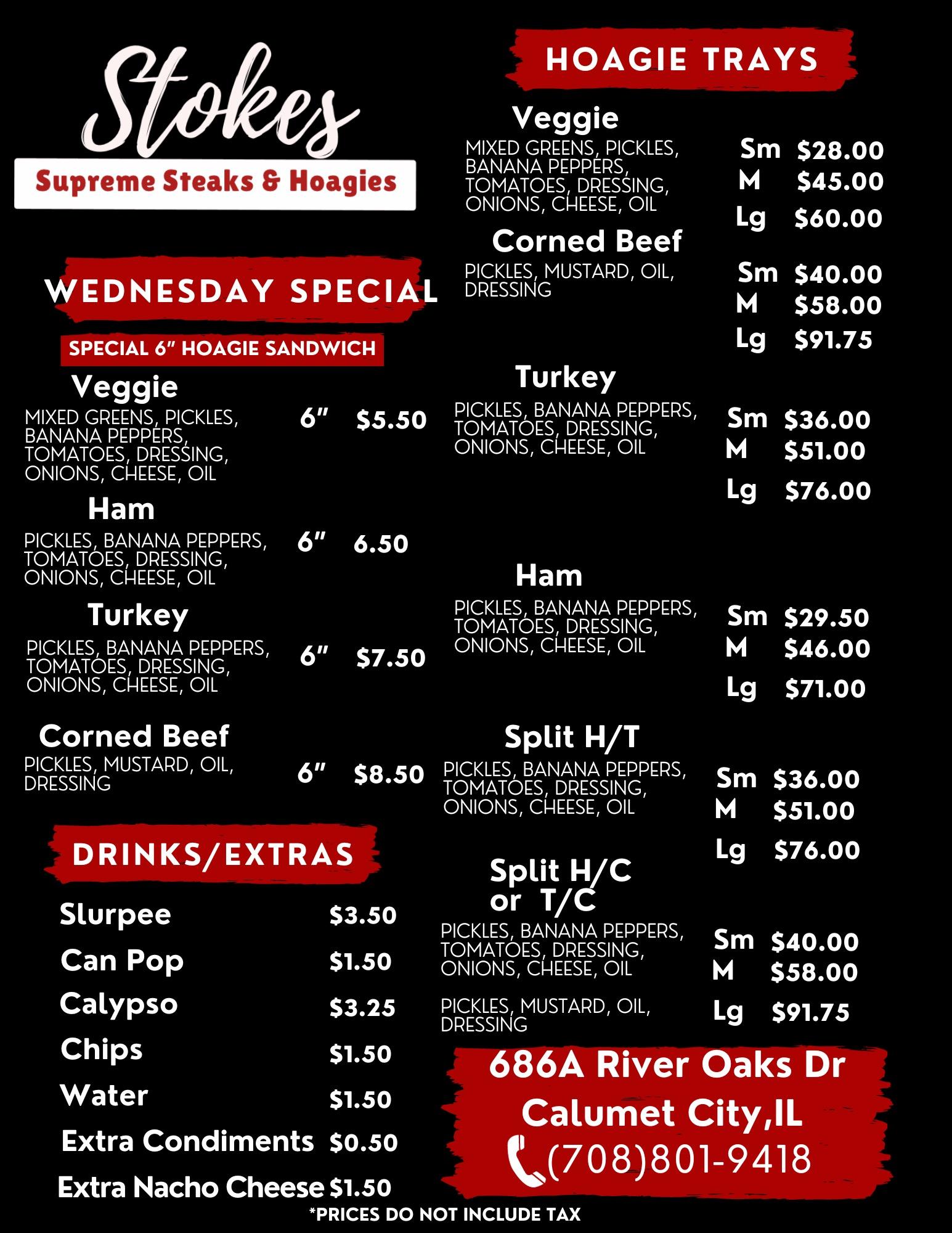 Stokes

Supreme Steaks & Hoagies

WEDNESDAY SPECIAL

SPECIAL 6" HOAGIE SANDWICH

Veggie
MIXED GREENS, PICKLES, BANANA PEPPERS, TOMATOES, DRESSING, ONIONS, CHEESE, OIL
6" $5.50

Ham
PICKLES, BANANA PEPPERS, TOMATOES, DRESSING, ONIONS, CHEESE, OIL
6" 6.50

Turkey
PICKLES, BANANA PEPPERS, TOMATOES, DRESSING, ONIONS, CHEESE, OIL
6" $7.50

Corned Beef
PICKLES, MUSTARD, OIL, DRESSING
6" $8.50

DRINKS/EXTRAS

Slurpee $3.50
Can Pop $1.50
Calypso $3.25
Chips $1.50
Water $1.50
Extra Condiments $0.50
Extra Nacho Cheese $1.50

HOAGIE TRAYS

Veggie
MIXED GREENS, PICKLES, BANANA PEPPERS, TOMATOES, DRESSING, ONIONS, CHEESE, OIL
Sm $28.00
M $45.00
Lg $60.00

Corned Beef
PICKLES, MUSTARD, OIL, DRESSING
Sm $40.00
M $58.00
Lg $91.75

Turkey
PICKLES, BANANA PEPPERS, TOMATOES, DRESSING, ONIONS, CHEESE, OIL
Sm $36.00
M $51.00
Lg $76.00

Ham
PICKLES, BANANA PEPPERS, TOMATOES, DRESSING, ONIONS, CHEESE, OIL
Sm $29.50
M $46.00
Lg $71.00

Split H/T
PICKLES, BANANA PEPPERS, TOMATOES, DRESSING, ONIONS, CHEESE, OIL
Sm $36.00
M $51.00
Lg $76.00

Split H/C or T/C
PICKLES, BANANA PEPPERS, TOMATOES, DRESSING, ONIONS, CHEESE, OIL
PICKLES, MUSTARD, OIL, DRESSING
Sm $40.00
M $58.00
Lg $91.75

686A River Oaks Dr
Calumet City,IL
(708)801-9418

*PRICES DO NOT INCLUDE TAX